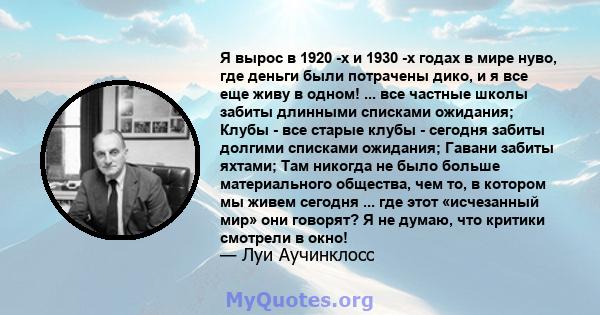 Я вырос в 1920 -х и 1930 -х годах в мире нуво, где деньги были потрачены дико, и я все еще живу в одном! ... все частные школы забиты длинными списками ожидания; Клубы - все старые клубы - сегодня забиты долгими списками ожидания; Гавани забиты яхтами; Там никогда не было больше материального общества, чем то, в котором мы живем сегодня ... где этот «исчезанный мир» они говорят? Я не думаю, что критики смотрели в окно!
— Луи Аучинклосс

MyQuotes.org